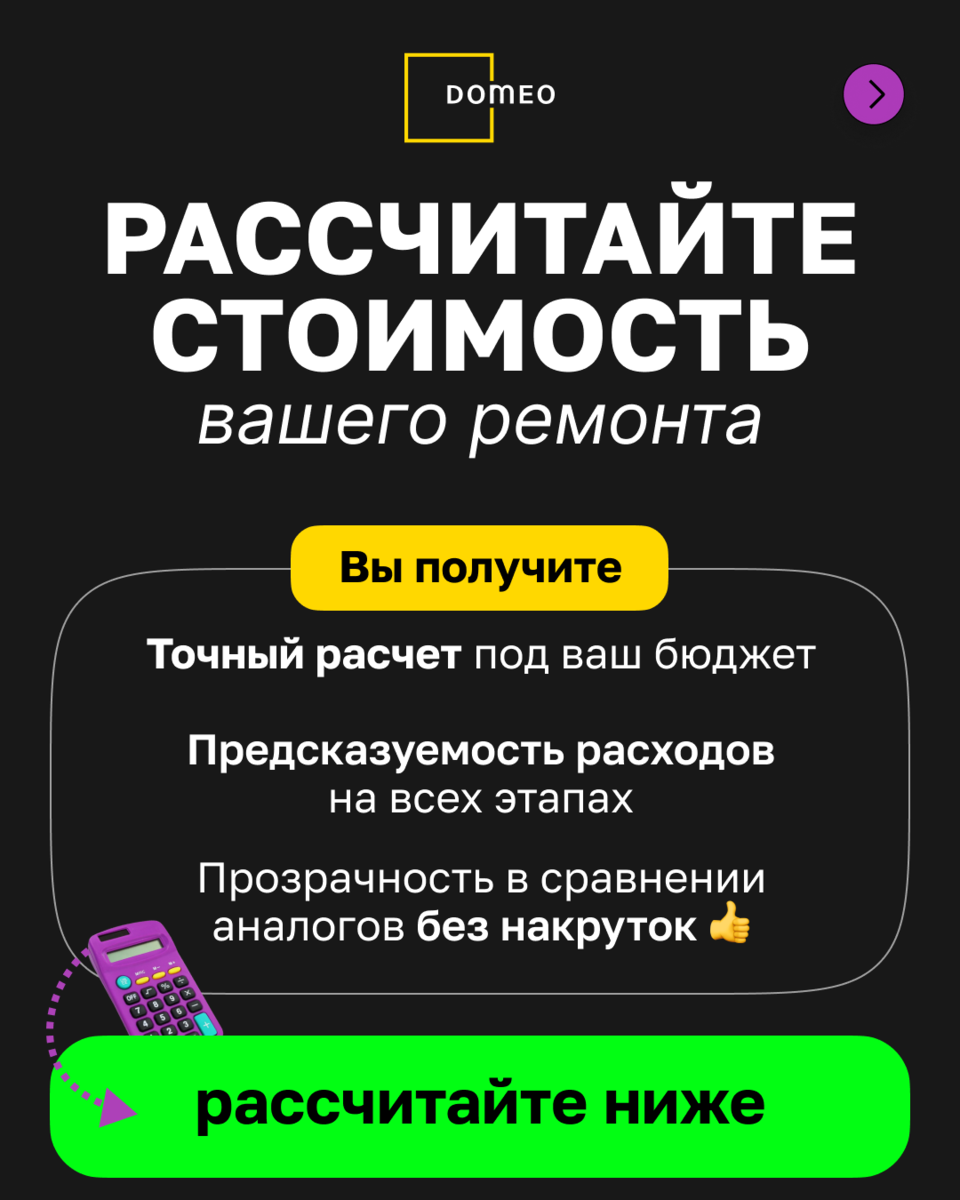 DOMEO

РАССЧИТАЙТЕ СТОИМОСТЬ
вашего ремонта

Вы получите

Точный расчет под ваш бюджет

Предсказуемость расходов на всех этапах

Прозрачность в сравнении аналогов без накруток 👍

рассчитайте ниже